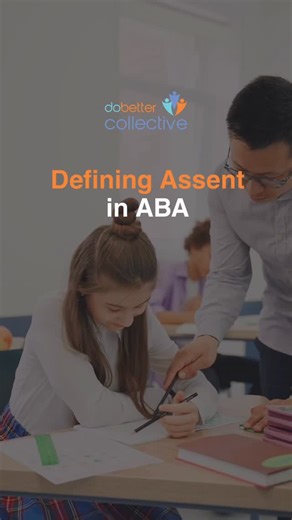 dobetter
collective

Defining Assent
in ABA